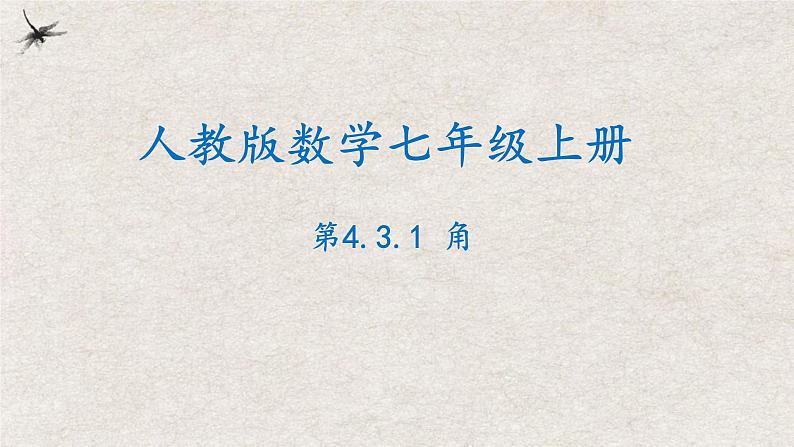 人教版数学七年级上册

第4.3.1 角